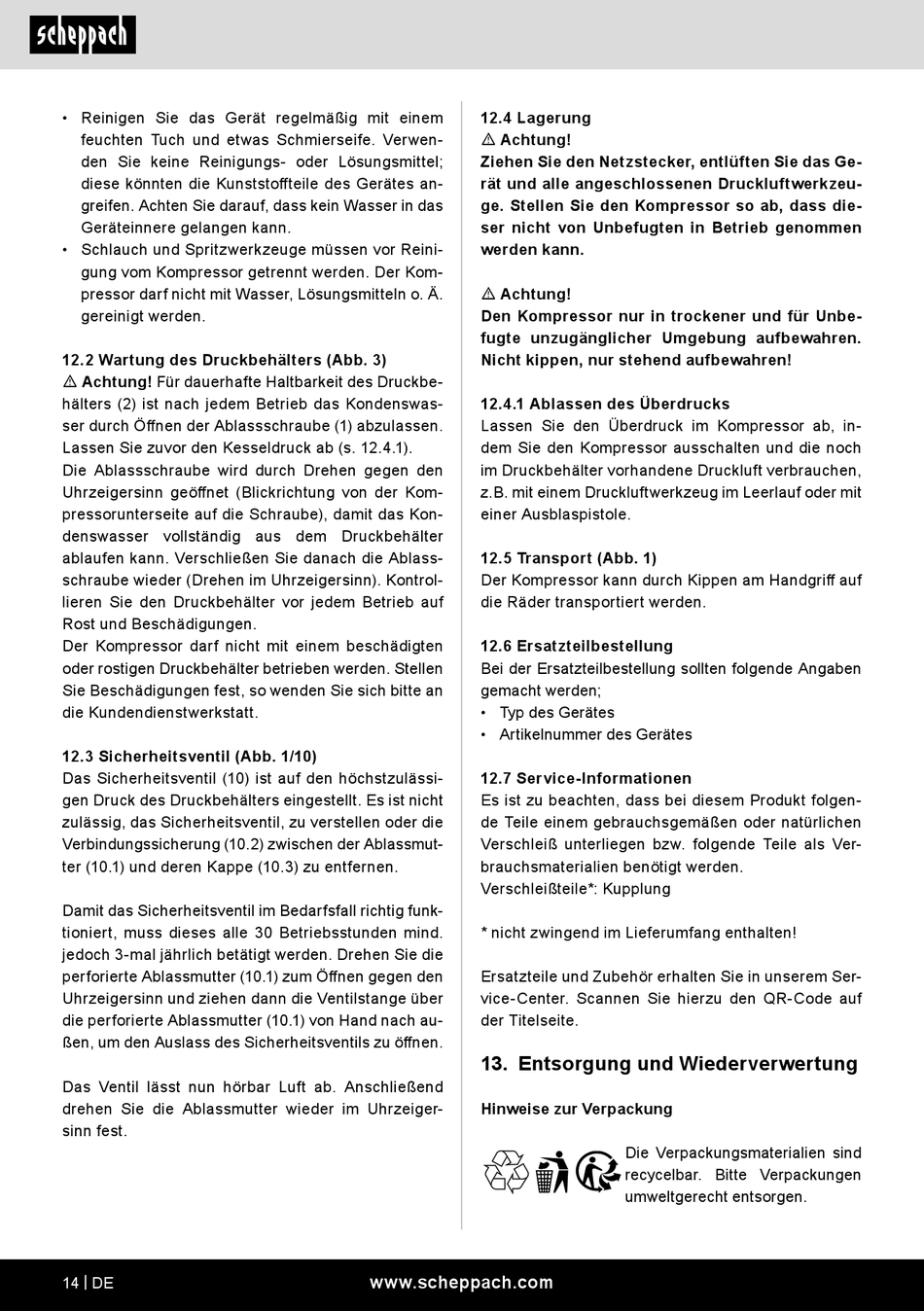 scheppach

• Reinigen Sie das Gerät regelmäßig mit einem feuchten Tuch und etwas Schmierseife. Verwenden Sie keine Reinigungs- oder Lösungsmittel; diese könnten die Kunststoffteile des Gerätes angreifen. Achten Sie darauf, dass kein Wasser in das Geräteinnere gelangen kann.
• Schlauch und Spritzwerkzeuge müssen vor Reinigung vom Kompressor getrennt werden. Der Kompressor darf nicht mit Wasser, Lösungsmitteln o. Ä. gereinigt werden.

12.2 Wartung des Druckbehälters (Abb. 3)
⚠ Achtung! Für dauerhafte Haltbarkeit des Druckbehälters (2) ist nach jedem Betrieb das Kondenswasser durch Öffnen der Ablassschraube (1) abzulassen. Lassen Sie zuvor den Kesseldruck ab (s. 12.4.1).
Die Ablassschraube wird durch Drehen gegen den Uhrzeigersinn geöffnet (Blickrichtung von der Kompressorunterseite auf die Schraube), damit das Kondenswasser vollständig aus dem Druckbehälter ablaufen kann. Verschließen Sie danach die Ablassschraube wieder (Drehen im Uhrzeigersinn). Kontrollieren Sie den Druckbehälter vor jedem Betrieb auf Rost und Beschädigungen.
Der Kompressor darf nicht mit einem beschädigten oder rostigen Druckbehälter betrieben werden. Stellen Sie Beschädigungen fest, so wenden Sie sich bitte an die Kundendienstwerkstatt.

12.3 Sicherheitsventil (Abb. 1/10)
Das Sicherheitsventil (10) ist auf den höchstzulässigen Druck des Druckbehälters eingestellt. Es ist nicht zulässig, das Sicherheitsventil, zu verstellen oder die Verbindungssicherung (10.2) zwischen der Ablassmutter (10.1) und deren Kappe (10.3) zu entfernen.

Damit das Sicherheitsventil im Bedarfsfall richtig funktioniert, muss dieses alle 30 Betriebsstunden mind. jedoch 3-mal jährlich betätigt werden. Drehen Sie die perforierte Ablassmutter (10.1) zum Öffnen gegen den Uhrzeigersinn und ziehen dann die Ventilstange über die perforierte Ablassmutter (10.1) von Hand nach außen, um den Auslass des Sicherheitsventils zu öffnen.

Das Ventil lässt nun hörbar Luft ab. Anschließend drehen Sie die Ablassmutter wieder im Uhrzeigersinn fest.

12.4 Lagerung
⚠ Achtung!
Ziehen Sie den Netzstecker, entlüften Sie das Gerät und alle angeschlossenen Druckluftwerkzeuge. Stellen Sie den Kompressor so ab, dass dieser nicht von Unbefugten in Betrieb genommen werden kann.

⚠ Achtung!
Den Kompressor nur in trockener und für Unbefugte unzugänglicher Umgebung aufbewahren. Nicht kippen, nur stehend aufbewahren!

12.4.1 Ablassen des Überdrucks
Lassen Sie den Überdruck im Kompressor ab, indem Sie den Kompressor ausschalten und die noch im Druckbehälter vorhandene Druckluft verbrauchen, z.B. mit einem Druckluftwerkzeug im Leerlauf oder mit einer Ausblaspistole.

12.5 Transport (Abb. 1)
Der Kompressor kann durch Kippen am Handgriff auf die Räder transportiert werden.

12.6 Ersatzteilbestellung
Bei der Ersatzteilbestellung sollten folgende Angaben gemacht werden;
• Typ des Gerätes
• Artikelnummer des Gerätes

12.7 Service-Informationen
Es ist zu beachten, dass bei diesem Produkt folgende Teile einem gebrauchsgemäßen oder natürlichen Verschleiß unterliegen bzw. folgende Teile als Verbrauchsmaterialien benötigt werden.
Verschleißteile*: Kupplung

* nicht zwingend im Lieferumfang enthalten!

Ersatzteile und Zubehör erhalten Sie in unserem Service-Center. Scannen Sie hierzu den QR-Code auf der Titelseite.

13. Entsorgung und Wiederverwertung

Hinweise zur Verpackung

Die Verpackungsmaterialien sind recycelbar. Bitte Verpackungen umweltgerecht entsorgen.

14 | DE www.scheppach.com